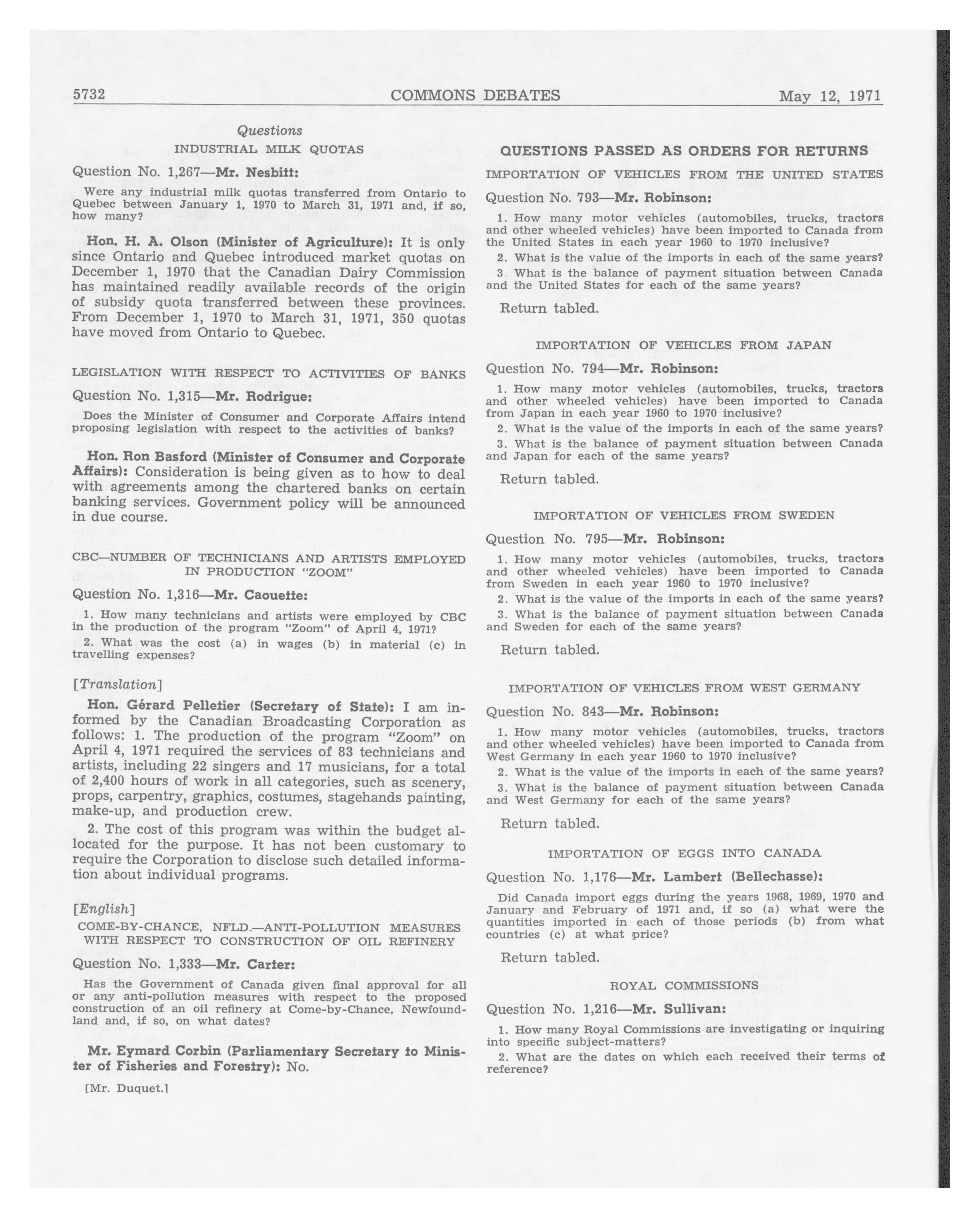 5732 COMMONS DEBATES May 12, 1971

Questions

INDUSTRIAL MILK QUOTAS

Question No. 1,267—Mr. Nesbitt:

Were any industrial milk quotas transferred from Ontario to Quebec between January 1, 1970 to March 31, 1971 and, if so, how many?

Hon. H. A. Olson (Minister of Agriculture): It is only since Ontario and Quebec introduced market quotas on December 1, 1970 that the Canadian Dairy Commission has maintained readily available records of the origin of subsidy quota transferred between these provinces. From December 1, 1970 to March 31, 1971, 350 quotas have moved from Ontario to Quebec.

LEGISLATION WITH RESPECT TO ACTIVITIES OF BANKS

Question No. 1,315—Mr. Rodrigue:

Does the Minister of Consumer and Corporate Affairs intend proposing legislation with respect to the activities of banks?

Hon. Ron Basford (Minister of Consumer and Corporate Affairs): Consideration is being given as to how to deal with agreements among the chartered banks on certain banking services. Government policy will be announced in due course.

CBC—NUMBER OF TECHNICIANS AND ARTISTS EMPLOYED IN PRODUCTION "ZOOM"

Question No. 1,316—Mr. Caouette:

1. How many technicians and artists were employed by CBC in the production of the program "Zoom" of April 4, 1971?

2. What was the cost (a) in wages (b) in material (c) in travelling expenses?

[Translation]

Hon. Gérard Pelletier (Secretary of State): I am informed by the Canadian Broadcasting Corporation as follows: 1. The production of the program "Zoom" on April 4, 1971 required the services of 83 technicians and artists, including 22 singers and 17 musicians, for a total of 2,400 hours of work in all categories, such as scenery, props, carpentry, graphics, costumes, stagehands painting, make-up, and production crew.

2. The cost of this program was within the budget allocated for the purpose. It has not been customary to require the Corporation to disclose such detailed information about individual programs.

[English]

COME-BY-CHANCE, NFLD.—ANTI-POLLUTION MEASURES WITH RESPECT TO CONSTRUCTION OF OIL REFINERY

Question No. 1,333—Mr. Carter:

Has the Government of Canada given final approval for all or any anti-pollution measures with respect to the proposed construction of an oil refinery at Come-by-Chance, Newfoundland and, if so, on what dates?

Mr. Eymard Corbin (Parliamentary Secretary to Minister of Fisheries and Forestry): No.

[Mr. Duquet.]

QUESTIONS PASSED AS ORDERS FOR RETURNS

IMPORTATION OF VEHICLES FROM THE UNITED STATES

Question No. 793—Mr. Robinson:

1. How many motor vehicles (automobiles, trucks, tractors and other wheeled vehicles) have been imported to Canada from the United States in each year 1960 to 1970 inclusive?

2. What is the value of the imports in each of the same years?

3. What is the balance of payment situation between Canada and the United States for each of the same years?

Return tabled.

IMPORTATION OF VEHICLES FROM JAPAN

Question No. 794—Mr. Robinson:

1. How many motor vehicles (automobiles, trucks, tractors and other wheeled vehicles) have been imported to Canada from Japan in each year 1960 to 1970 inclusive?

2. What is the value of the imports in each of the same years?

3. What is the balance of payment situation between Canada and Japan for each of the same years?

Return tabled.

IMPORTATION OF VEHICLES FROM SWEDEN

Question No. 795—Mr. Robinson:

1. How many motor vehicles (automobiles, trucks, tractors and other wheeled vehicles) have been imported to Canada from Sweden in each year 1960 to 1970 inclusive?

2. What is the value of the imports in each of the same years?

3. What is the balance of payment situation between Canada and Sweden for each of the same years?

Return tabled.

IMPORTATION OF VEHICLES FROM WEST GERMANY

Question No. 843—Mr. Robinson:

1. How many motor vehicles (automobiles, trucks, tractors and other wheeled vehicles) have been imported to Canada from West Germany in each year 1960 to 1970 inclusive?

2. What is the value of the imports in each of the same years?

3. What is the balance of payment situation between Canada and West Germany for each of the same years?

Return tabled.

IMPORTATION OF EGGS INTO CANADA

Question No. 1,176—Mr. Lambert (Bellechasse):

Did Canada import eggs during the years 1968, 1969, 1970 and January and February of 1971 and, if so (a) what were the quantities imported in each of those periods (b) from what countries (c) at what price?

Return tabled.

ROYAL COMMISSIONS

Question No. 1,216—Mr. Sullivan:

1. How many Royal Commissions are investigating or inquiring into specific subject-matters?

2. What are the dates on which each received their terms of reference?